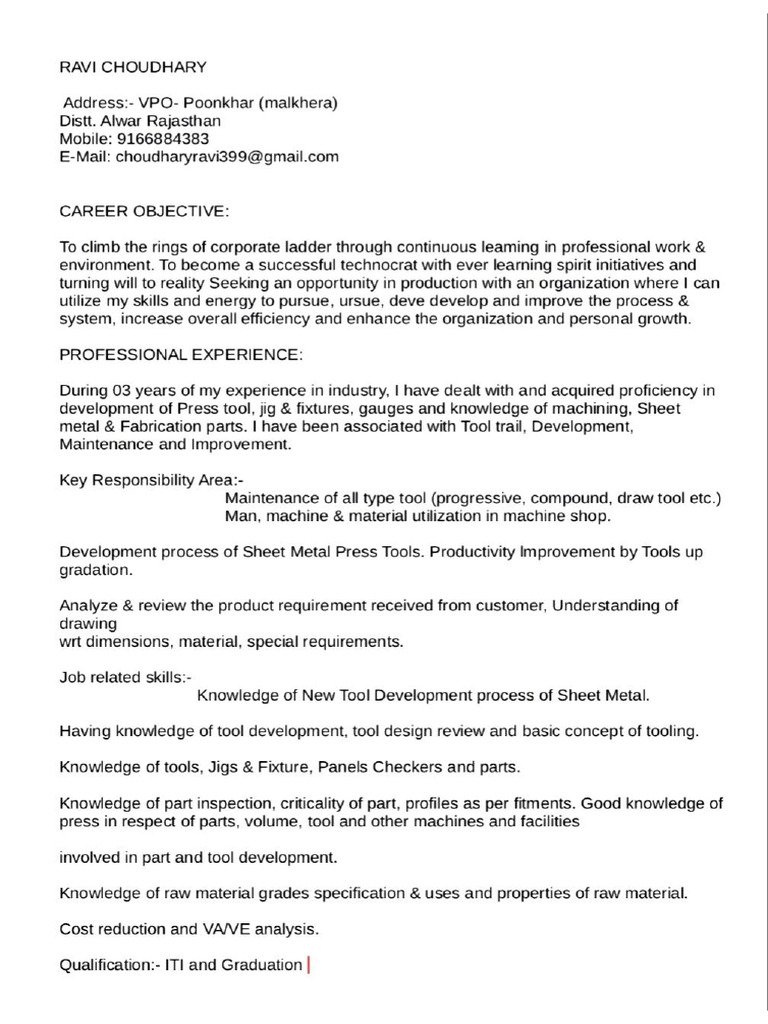 RAVI CHOUDHARY

Address:- VPO- Poonkhar (malkhera)
Distt. Alwar Rajasthan
Mobile: 9166884383
E-Mail: choudharyravi399@gmail.com

CAREER OBJECTIVE:

To climb the rings of corporate ladder through continuous leaming in professional work & environment. To become a successful technocrat with ever learning spirit initiatives and turning will to reality Seeking an opportunity in production with an organization where I can utilize my skills and energy to pursue, ursue, deve develop and improve the process & system, increase overall efficiency and enhance the organization and personal growth.

PROFESSIONAL EXPERIENCE:

During 03 years of my experience in industry, I have dealt with and acquired proficiency in development of Press tool, jig & fixtures, gauges and knowledge of machining, Sheet metal & Fabrication parts. I have been associated with Tool trail, Development, Maintenance and Improvement.

Key Responsibility Area:-
Maintenance of all type tool (progressive, compound, draw tool etc.)
Man, machine & material utilization in machine shop.

Development process of Sheet Metal Press Tools. Productivity Improvement by Tools up gradation.

Analyze & review the product requirement received from customer, Understanding of drawing
wrt dimensions, material, special requirements.

Job related skills:-
Knowledge of New Tool Development process of Sheet Metal.

Having knowledge of tool development, tool design review and basic concept of tooling.

Knowledge of tools, Jigs & Fixture, Panels Checkers and parts.

Knowledge of part inspection, criticality of part, profiles as per fitments. Good knowledge of press in respect of parts, volume, tool and other machines and facilities

involved in part and tool development.

Knowledge of raw material grades specification & uses and properties of raw material.

Cost reduction and VA/VE analysis.

Qualification:- ITI and Graduation